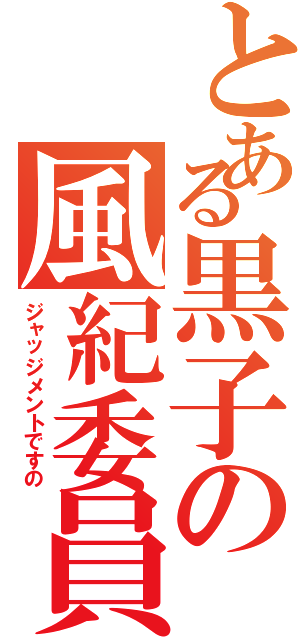 とある黒子の風紀委員
ジャッジメントですの